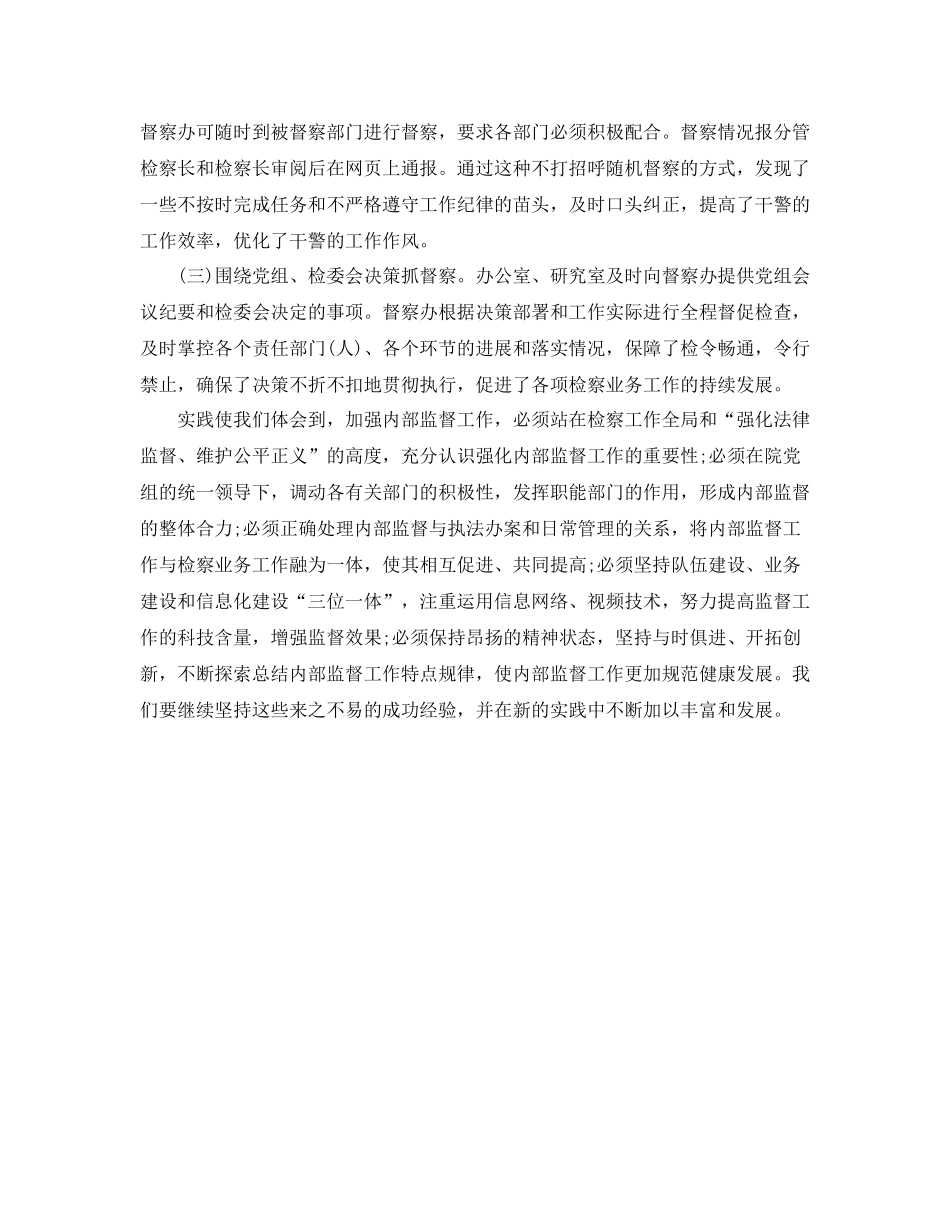 督察办可随时到被督察部门进行督察，要求各部门必须积极配合。督察情况报分管检察长和检察长审阅后在网页上通报。通过这种不打招呼随机督察的方式，发现了一些不按时完成任务和不严格遵守工作纪律的苗头，及时口头纠正，提高了干警的工作效率，优化了干警的工作作风。

(三)围绕党组、检委会决策抓督察。办公室、研究室及时向督察办提供党组会议纪要和检委会决定的事项。督察办根据决策部署和工作实际进行全程督促检查，及时掌控各个责任部门(人)、各个环节的进展和落实情况，保障了检令畅通，令行禁止，确保了决策不折不扣地贯彻执行，促进了各项检察业务工作的持续发展。

实践使我们体会到，加强内部监督工作，必须站在检察工作全局和“强化法律监督、维护公平正义”的高度，充分认识强化内部监督工作的重要性;必须在院党组的统一领导下，调动各有关部门的积极性，发挥职能部门的作用，形成内部监督的整体合力;必须正确处理内部监督与执法办案和日常管理的关系，将内部监督工作与检察业务工作融为一体，使其相互促进、共同提高;必须坚持队伍建设、业务建设和信息化建设“三位一体”，注重运用信息网络、视频技术，努力提高监督工作的科技含量，增强监督效果;必须保持昂扬的精神状态，坚持与时俱进、开拓创新，不断探索总结内部监督工作特点规律，使内部监督工作更加规范健康发展。我们要继续坚持这些来之不易的成功经验，并在新的实践中不断加以丰富和发展。